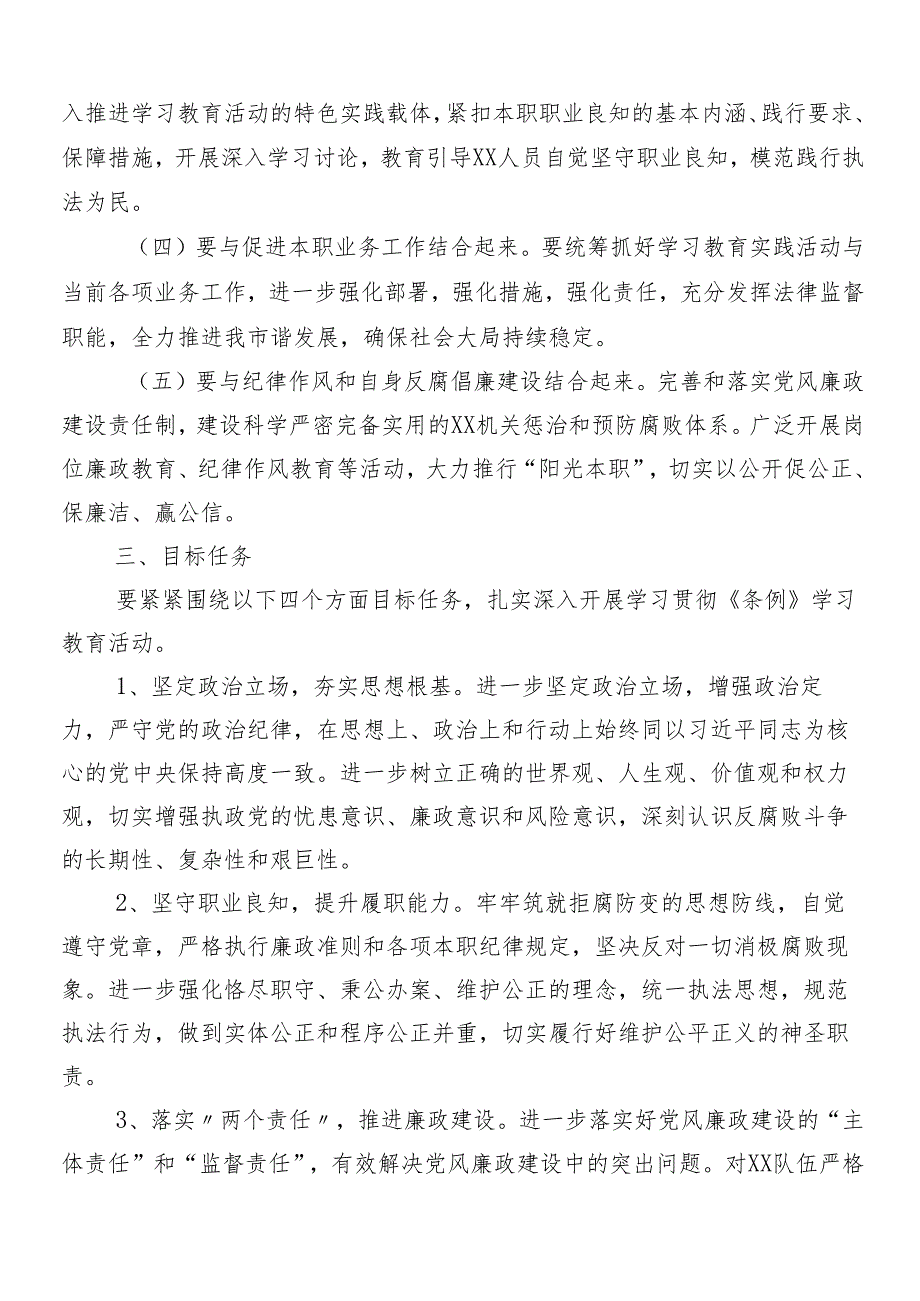 入推进学习教育活动的特色实践载体，紧扣本职职业良知的基本内涵、践行要求、保障措施，开展深入学习讨论，教育引导XX人员自觉坚守职业良知，模范践行执法为民。

（四）要与促进本职业务工作结合起来。要统筹抓好学习教育实践活动与当前各项业务工作，进一步强化部署，强化措施，强化责任，充分发挥法律监督职能，全力推进我市谐发展，确保社会大局持续稳定。

（五）要与纪律作风和自身反腐倡廉建设结合起来。完善和落实党风廉政建设责任制，建设科学严密完备实用的XX机关惩治和预防腐败体系。广泛开展岗位廉政教育、纪律作风教育等活动，大力推行“阳光本职”，切实以公开促公正、保廉洁、赢公信。

三、目标任务

要紧紧围绕以下四个方面目标任务，扎实深入开展学习贯彻《条例》学习教育活动。

1、坚定政治立场，夯实思想根基。进一步坚定政治立场，增强政治定力，严守党的政治纪律，在思想上、政治上和行动上始终同以习近平同志为核心的党中央保持高度一致。进一步树立正确的世界观、人生观、价值观和权力观，切实增强执政党的忧患意识、廉政意识和风险意识，深刻认识反腐败斗争的长期性、复杂性和艰巨性。

2、坚守职业良知，提升履职能力。牢牢筑就拒腐防变的思想防线，自觉遵守党章，严格执行廉政准则和各项本职纪律规定，坚决反对一切消极腐败现象。进一步强化恪尽职守、秉公办案、维护公正的理念，统一执法思想，规范执法行为，做到实体公正和程序公正并重，切实履行好维护公平正义的神圣职责。

3、落实〃两个责任〃，推进廉政建设。进一步落实好党风廉政建设的“主体责任”和“监督责任”，有效解决党风廉政建设中的突出问题。对XX队伍严格